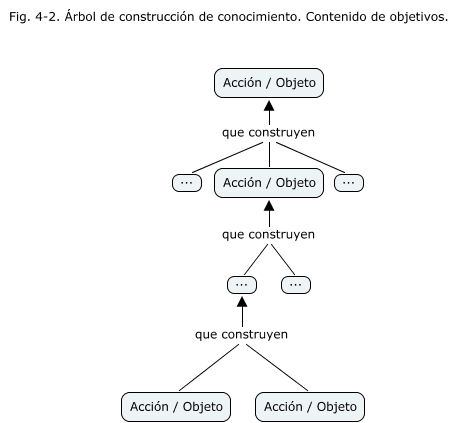 Fig. 4-2. Árbol de construcción de conocimiento. Contenido de objetivos.

Acción / Objeto

que construyen

...

Acción / Objeto

...

que construyen

...

...

que construyen

Acción / Objeto

Acción / Objeto